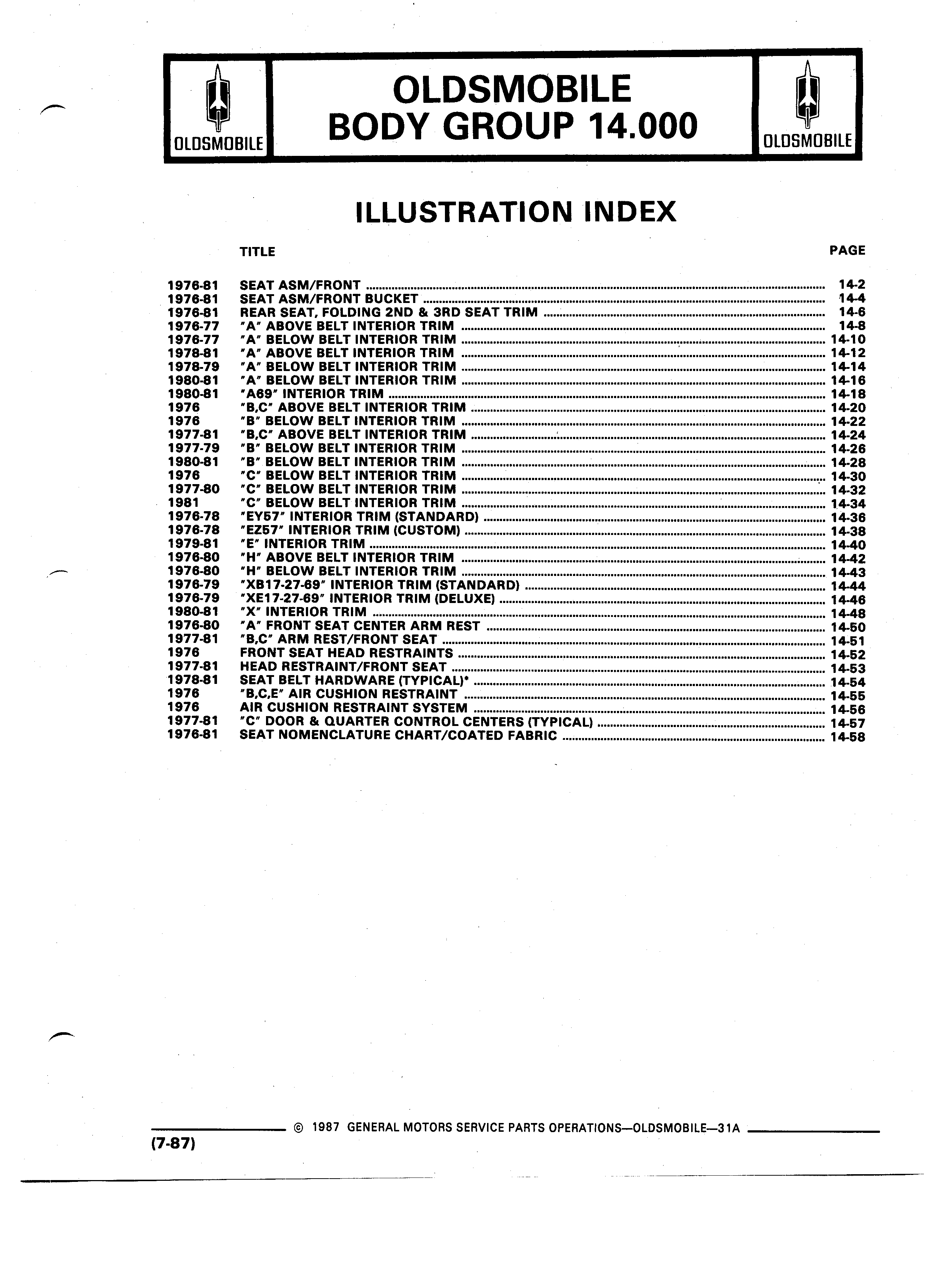 OLDSMOBILE

OLDSMOBILE
BODY GROUP 14.000

OLDSMOBILE

ILLUSTRATION INDEX

| | TITLE | PAGE |
|---|---|---|
| 1976-81 | SEAT ASM/FRONT | 14-2 |
| 1976-81 | SEAT ASM/FRONT BUCKET | 14-4 |
| 1976-81 | REAR SEAT, FOLDING 2ND & 3RD SEAT TRIM | 14-6 |
| 1976-77 | "A" ABOVE BELT INTERIOR TRIM | 14-8 |
| 1976-77 | "A" BELOW BELT INTERIOR TRIM | 14-10 |
| 1978-81 | "A" ABOVE BELT INTERIOR TRIM | 14-12 |
| 1978-79 | "A" BELOW BELT INTERIOR TRIM | 14-14 |
| 1980-81 | "A" BELOW BELT INTERIOR TRIM | 14-16 |
| 1980-81 | "A69" INTERIOR TRIM | 14-18 |
| 1976 | "B,C" ABOVE BELT INTERIOR TRIM | 14-20 |
| 1976 | "B" BELOW BELT INTERIOR TRIM | 14-22 |
| 1977-81 | "B,C" ABOVE BELT INTERIOR TRIM | 14-24 |
| 1977-79 | "B" BELOW BELT INTERIOR TRIM | 14-26 |
| 1980-81 | "B" BELOW BELT INTERIOR TRIM | 14-28 |
| 1976 | "C" BELOW BELT INTERIOR TRIM | 14-30 |
| 1977-80 | "C" BELOW BELT INTERIOR TRIM | 14-32 |
| 1981 | "C" BELOW BELT INTERIOR TRIM | 14-34 |
| 1976-78 | "EY57" INTERIOR TRIM (STANDARD) | 14-36 |
| 1976-78 | "EZ57" INTERIOR TRIM (CUSTOM) | 14-38 |
| 1979-81 | "E" INTERIOR TRIM | 14-40 |
| 1976-80 | "H" ABOVE BELT INTERIOR TRIM | 14-42 |
| 1976-80 | "H" BELOW BELT INTERIOR TRIM | 14-43 |
| 1976-79 | "XB17-27-69" INTERIOR TRIM (STANDARD) | 14-44 |
| 1976-79 | "XE17-27-69" INTERIOR TRIM (DELUXE) | 14-46 |
| 1980-81 | "X" INTERIOR TRIM | 14-48 |
| 1976-80 | "A" FRONT SEAT CENTER ARM REST | 14-50 |
| 1977-81 | "B,C" ARM REST/FRONT SEAT | 14-51 |
| 1976 | FRONT SEAT HEAD RESTRAINTS | 14-52 |
| 1977-81 | HEAD RESTRAINT/FRONT SEAT | 14-53 |
| 1978-81 | SEAT BELT HARDWARE (TYPICAL)* | 14-54 |
| 1976 | "B,C,E" AIR CUSHION RESTRAINT | 14-55 |
| 1976 | AIR CUSHION RESTRAINT SYSTEM | 14-56 |
| 1977-81 | "C" DOOR & QUARTER CONTROL CENTERS (TYPICAL) | 14-57 |
| 1976-81 | SEAT NOMENCLATURE CHART/COATED FABRIC | 14-58 |

© 1987 GENERAL MOTORS SERVICE PARTS OPERATIONS—OLDSMOBILE—31A

(7-87)